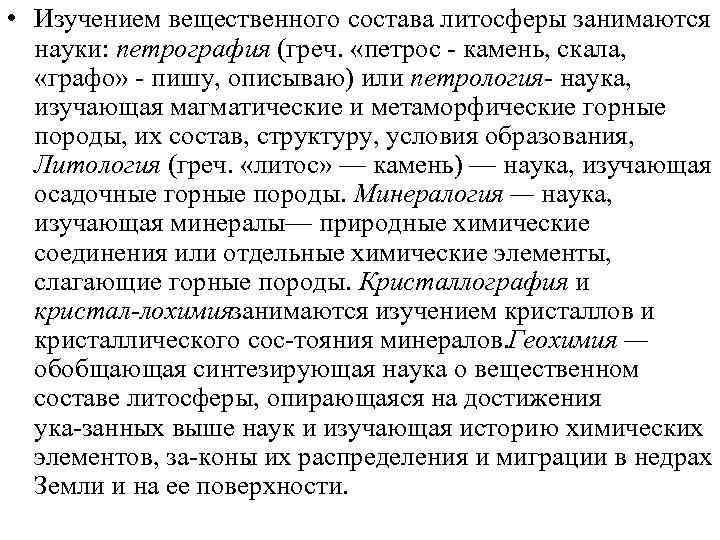 • Изучением вещественного состава литосферы занимаются науки: петрография (греч. «петрос - камень, скала, «графо» - пишу, описываю) или петрология- наука, изучающая магматические и метаморфические горные породы, их состав, структуру, условия образования, Литология (греч. «литос» — камень) — наука, изучающая осадочные горные породы. Минералогия — наука, изучающая минералы— природные химические соединения или отдельные химические элементы, слагающие горные породы. Кристаллография и кристал-лохимиязанимаются изучением кристаллов и кристаллического сос-тояния минералов.Геохимия — обобщающая синтезирующая наука о вещественном составе литосферы, опирающаяся на достижения ука-занных выше наук и изучающая историю химических элементов, за-коны их распределения и миграции в недрах Земли и на ее поверхности.